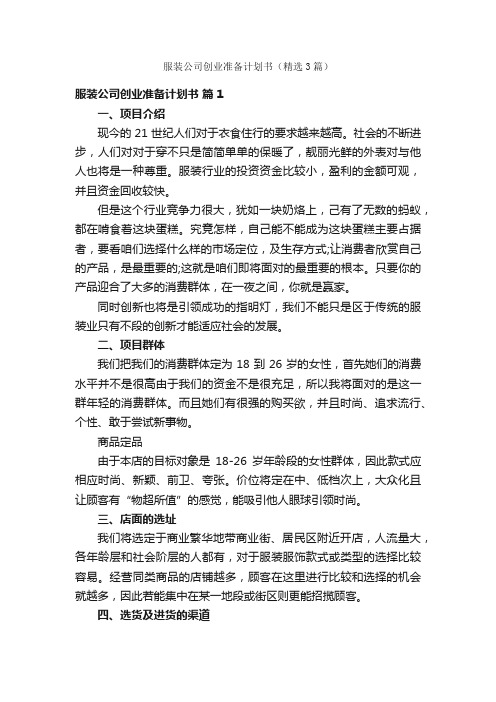 服装公司创业准备计划书（精选3篇）

服装公司创业准备计划书 篇1

一、项目介绍

现今的 21 世纪人们对于衣食住行的要求越来越高。社会的不断进步，人们对对于穿不只是简简单单的保暖了，靓丽光鲜的外表对与他人也将是一种尊重。服装行业的投资资金比较小，盈利的金额可观，并且资金回收较快。

但是这个行业竞争力很大，犹如一块奶烙上，己有了无数的蚂蚁，都在啃食着这块蛋糕。究竟怎样，自己能不能成为这块蛋糕主要占据者，要看咱们选择什么样的市场定位，及生存方式;让消费者欣赏自己的产品，是最重要的;这就是咱们即将面对的最重要的根本。只要你的产品迎合了大多的消费群体，在一夜之间，你就是赢家。

同时创新也将是引领成功的指明灯，我们不能只是区于传统的服装业只有不段的创新才能适应社会的发展。

二、项目群体

我们把我们的消费群体定为 18 到 26 岁的女性，首先她们的消费水平并不是很高由于我们的资金不是很充足，所以我将面对的是这一群年轻的消费群体。而且她们有很强的购买欲，并且时尚、追求流行、个性、敢于尝试新事物。

商品定品

由于本店的目标对象是 18-26 岁年龄段的女性群体，因此款式应相应时尚、新颖、前卫、夸张。价位将定在中、低档次上，大众化且让顾客有“物超所值”的感觉，能吸引他人眼球引领时尚。

三、店面的选址

我们将选定于商业繁华地带商业街、居民区附近开店，人流量大，各年龄层和社会阶层的人都有，对于服装服饰款式或类型的选择比较容易。经营同类商品的店铺越多，顾客在这里进行比较和选择的机会就越多，因此若能集中在某一地段或街区则更能招揽顾客。

四、选货及进货的渠道